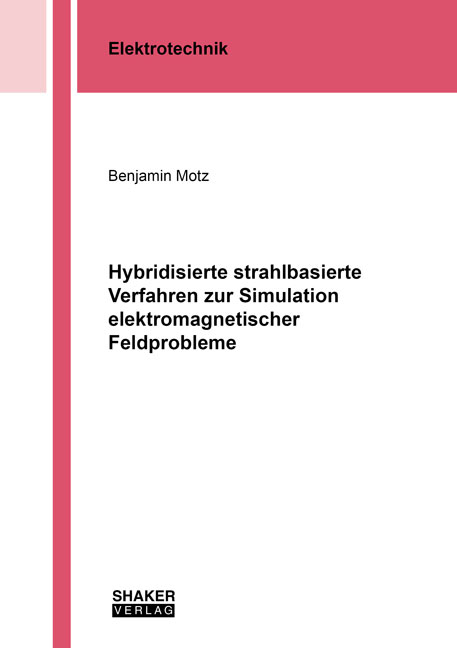 Elektrotechnik

Benjamin Motz

Hybridisierte strahlbasierte Verfahren zur Simulation elektromagnetischer Feldprobleme

SHAKER
VERLAG